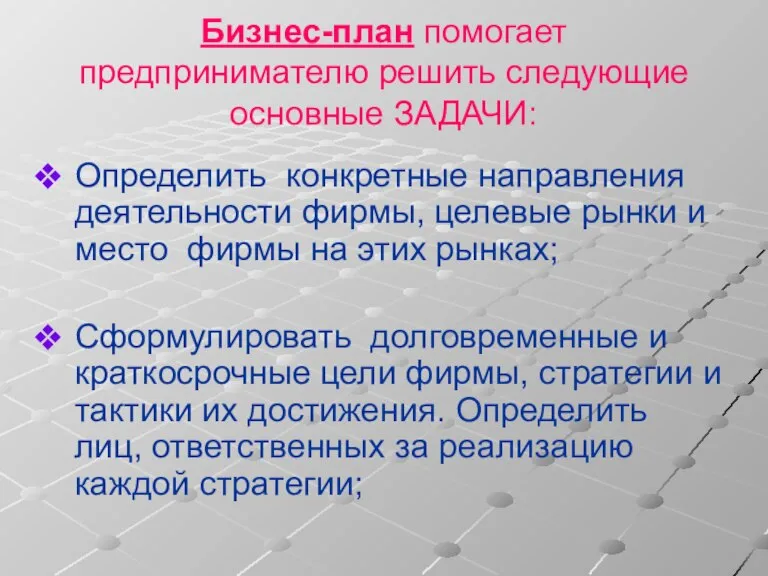 Бизнес-план помогает предпринимателю решить следующие основные ЗАДАЧИ:

❖ Определить конкретные направления деятельности фирмы, целевые рынки и место фирмы на этих рынках;

❖ Сформулировать долговременные и краткосрочные цели фирмы, стратегии и тактики их достижения. Определить лиц, ответственных за реализацию каждой стратегии;